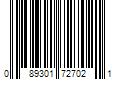 0 89301 72702 1